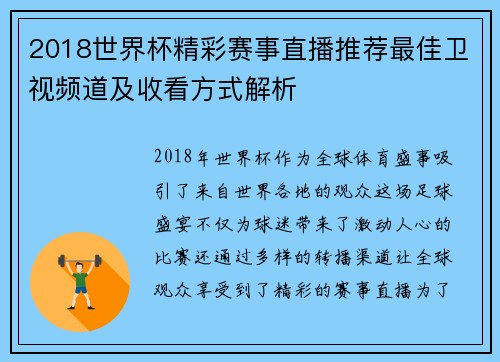 2018世界杯精彩赛事直播推荐最佳卫视频道及收看方式解析

2018年世界杯作为全球体育盛事吸引了来自世界各地的观众这场足球盛宴不仅为球迷带来了激动人心的比赛还通过多样的转播渠道让全球观众享受到了精彩的赛事直播为了